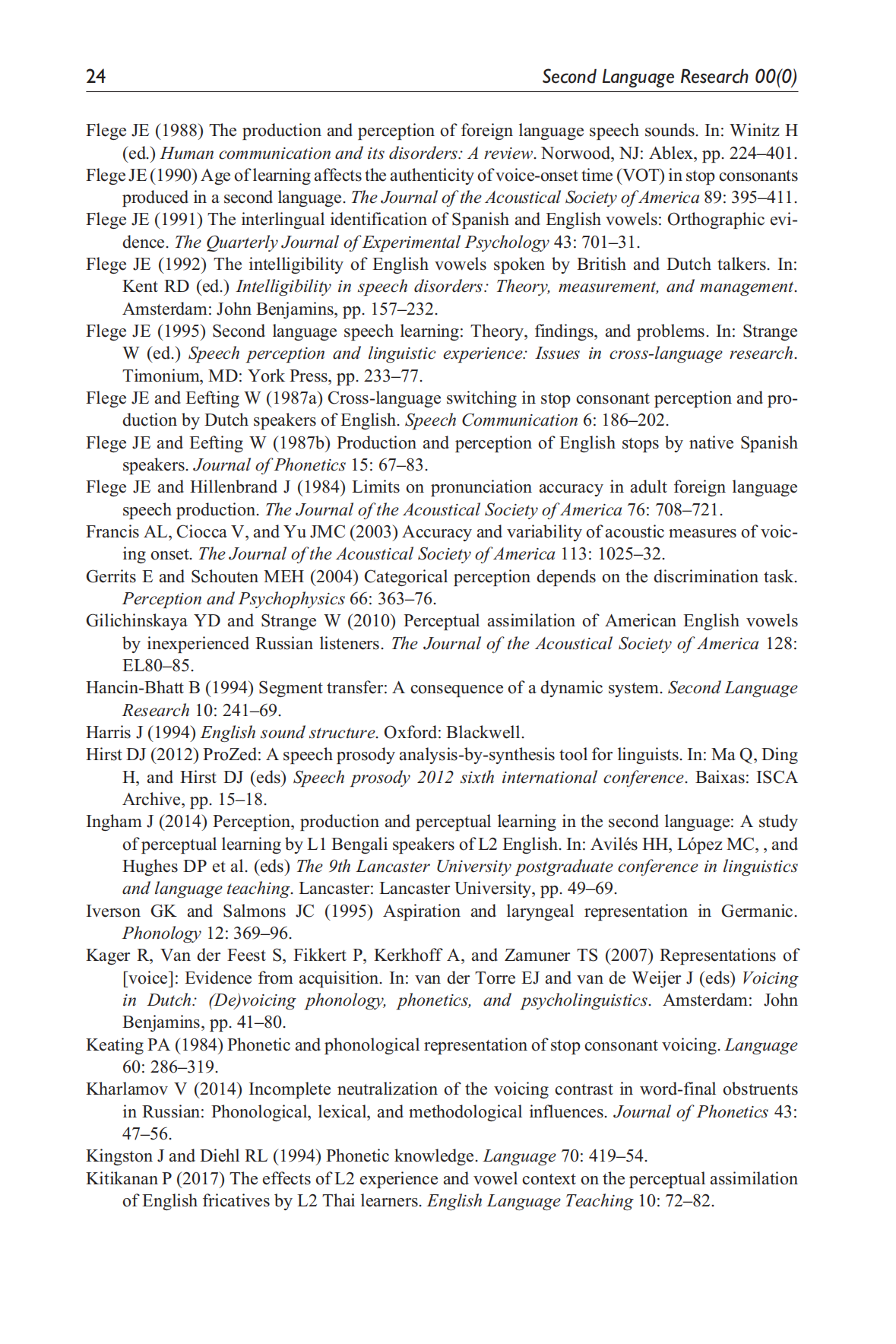 24 Second Language Research 00(0)

Flege JE (1988) The production and perception of foreign language speech sounds. In: Winitz H (ed.) Human communication and its disorders: A review. Norwood, NJ: Ablex, pp. 224–401.

Flege JE (1990) Age of learning affects the authenticity of voice-onset time (VOT) in stop consonants produced in a second language. The Journal of the Acoustical Society of America 89: 395–411.

Flege JE (1991) The interlingual identification of Spanish and English vowels: Orthographic evidence. The Quarterly Journal of Experimental Psychology 43: 701–31.

Flege JE (1992) The intelligibility of English vowels spoken by British and Dutch talkers. In: Kent RD (ed.) Intelligibility in speech disorders: Theory, measurement, and management. Amsterdam: John Benjamins, pp. 157–232.

Flege JE (1995) Second language speech learning: Theory, findings, and problems. In: Strange W (ed.) Speech perception and linguistic experience: Issues in cross-language research. Timonium, MD: York Press, pp. 233–77.

Flege JE and Eefting W (1987a) Cross-language switching in stop consonant perception and production by Dutch speakers of English. Speech Communication 6: 186–202.

Flege JE and Eefting W (1987b) Production and perception of English stops by native Spanish speakers. Journal of Phonetics 15: 67–83.

Flege JE and Hillenbrand J (1984) Limits on pronunciation accuracy in adult foreign language speech production. The Journal of the Acoustical Society of America 76: 708–721.

Francis AL, Ciocca V, and Yu JMC (2003) Accuracy and variability of acoustic measures of voicing onset. The Journal of the Acoustical Society of America 113: 1025–32.

Gerrits E and Schouten MEH (2004) Categorical perception depends on the discrimination task. Perception and Psychophysics 66: 363–76.

Gilichinskaya YD and Strange W (2010) Perceptual assimilation of American English vowels by inexperienced Russian listeners. The Journal of the Acoustical Society of America 128: EL80–85.

Hancin-Bhatt B (1994) Segment transfer: A consequence of a dynamic system. Second Language Research 10: 241–69.

Harris J (1994) English sound structure. Oxford: Blackwell.

Hirst DJ (2012) ProZed: A speech prosody analysis-by-synthesis tool for linguists. In: Ma Q, Ding H, and Hirst DJ (eds) Speech prosody 2012 sixth international conference. Baixas: ISCA Archive, pp. 15–18.

Ingham J (2014) Perception, production and perceptual learning in the second language: A study of perceptual learning by L1 Bengali speakers of L2 English. In: Avilés HH, López MC, , and Hughes DP et al. (eds) The 9th Lancaster University postgraduate conference in linguistics and language teaching. Lancaster: Lancaster University, pp. 49–69.

Iverson GK and Salmons JC (1995) Aspiration and laryngeal representation in Germanic. Phonology 12: 369–96.

Kager R, Van der Feest S, Fikkert P, Kerkhoff A, and Zamuner TS (2007) Representations of [voice]: Evidence from acquisition. In: van der Torre EJ and van de Weijer J (eds) Voicing in Dutch: (De)voicing phonology, phonetics, and psycholinguistics. Amsterdam: John Benjamins, pp. 41–80.

Keating PA (1984) Phonetic and phonological representation of stop consonant voicing. Language 60: 286–319.

Kharlamov V (2014) Incomplete neutralization of the voicing contrast in word-final obstruents in Russian: Phonological, lexical, and methodological influences. Journal of Phonetics 43: 47–56.

Kingston J and Diehl RL (1994) Phonetic knowledge. Language 70: 419–54.

Kitikanan P (2017) The effects of L2 experience and vowel context on the perceptual assimilation of English fricatives by L2 Thai learners. English Language Teaching 10: 72–82.